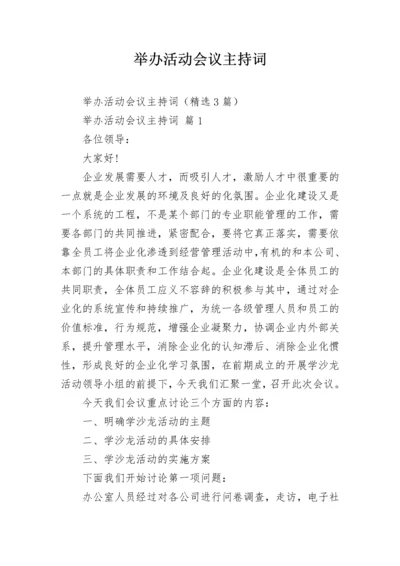 举办活动会议主持词

举办活动会议主持词（精选3篇）

举办活动会议主持词 篇1

各位领导：

大家好！

企业发展需要人才，而吸引人才，激励人才中很重要的一点就是企业发展的环境及良好的化氛围。企业化建设又是一个系统的工程，不是某个部门的专业职能管理的工作，需要各部门的共同推进，紧密配合，要将它真正落实，需要依靠全员工将企业化渗透到经营管理活动中,有机的和本公司、本部门的具体职责和工作结合起。企业化建设是全体员工的共同职责，全体员工应义不容辞的积极参与其中，通过对企业化的系统宣传和持续推广，为统一各级管理人员和员工的价值标准，行为规范，增强企业凝聚力，协调企业内外部关系，提升管理水平，消除企业化的认知滞后、消除企业化惯性，形成良好的企业化学习氛围，在前期成立的开展学沙龙活动领导小组的前提下，今天我们汇聚一堂，召开此次会议。

今天我们会议重点讨论三个方面的内容：

一、明确学沙龙活动的主题

二、学沙龙活动的具体安排

三、学沙龙活动的实施方案

下面我们开始讨论第一项问题：

办公室人员经过对各公司进行问卷调查，走访，电子社